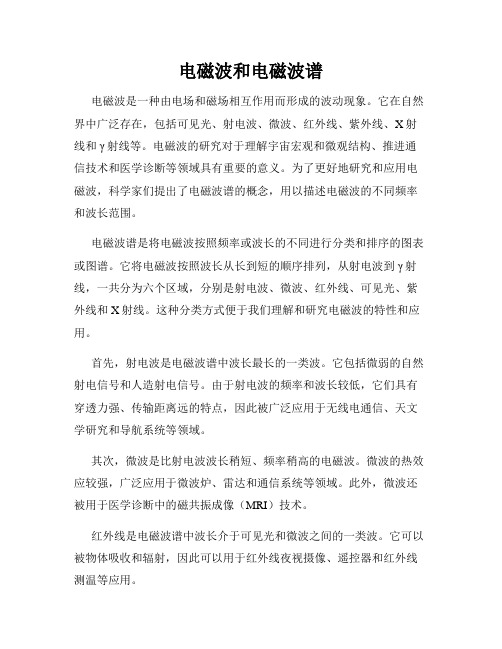 电磁波和电磁波谱

电磁波是一种由电场和磁场相互作用而形成的波动现象。它在自然界中广泛存在，包括可见光、射电波、微波、红外线、紫外线、X射线和γ射线等。电磁波的研究对于理解宇宙宏观和微观结构、推进通信技术和医学诊断等领域具有重要的意义。为了更好地研究和应用电磁波，科学家们提出了电磁波谱的概念，用以描述电磁波的不同频率和波长范围。

电磁波谱是将电磁波按照频率或波长的不同进行分类和排序的图表或图谱。它将电磁波按照波长从长到短的顺序排列，从射电波到γ射线，一共分为六个区域，分别是射电波、微波、红外线、可见光、紫外线和X射线。这种分类方式便于我们理解和研究电磁波的特性和应用。

首先，射电波是电磁波谱中波长最长的一类波。它包括微弱的自然射电信号和人造射电信号。由于射电波的频率和波长较低，它们具有穿透力强、传输距离远的特点，因此被广泛应用于无线电通信、天文学研究和导航系统等领域。

其次，微波是比射电波波长稍短、频率稍高的电磁波。微波的热效应较强，广泛应用于微波炉、雷达和通信系统等领域。此外，微波还被用于医学诊断中的磁共振成像（MRI）技术。

红外线是电磁波谱中波长介于可见光和微波之间的一类波。它可以被物体吸收和辐射，因此可以用于红外线夜视摄像、遥控器和红外线测温等应用。